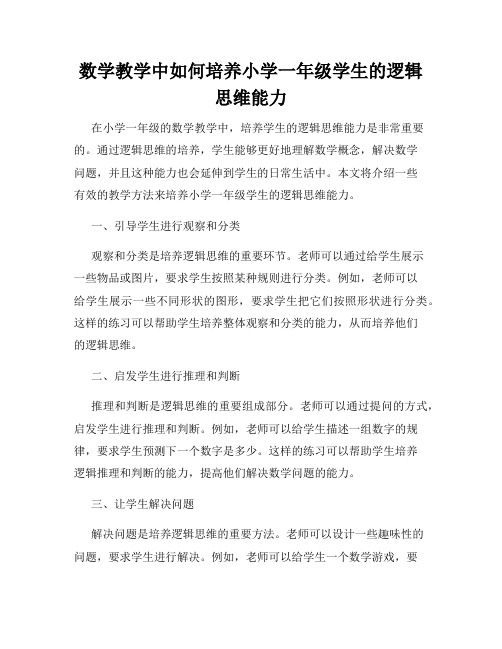 数学教学中如何培养小学一年级学生的逻辑思维能力

在小学一年级的数学教学中，培养学生的逻辑思维能力是非常重要的。通过逻辑思维的培养，学生能够更好地理解数学概念，解决数学问题，并且这种能力也会延伸到学生的日常生活中。本文将介绍一些有效的教学方法来培养小学一年级学生的逻辑思维能力。

一、引导学生进行观察和分类

观察和分类是培养逻辑思维的重要环节。老师可以通过给学生展示一些物品或图片，要求学生按照某种规则进行分类。例如，老师可以给学生展示一些不同形状的图形，要求学生把它们按照形状进行分类。这样的练习可以帮助学生培养整体观察和分类的能力，从而培养他们的逻辑思维。

二、启发学生进行推理和判断

推理和判断是逻辑思维的重要组成部分。老师可以通过提问的方式，启发学生进行推理和判断。例如，老师可以给学生描述一组数字的规律，要求学生预测下一个数字是多少。这样的练习可以帮助学生培养逻辑推理和判断的能力，提高他们解决数学问题的能力。

三、让学生解决问题

解决问题是培养逻辑思维的重要方法。老师可以设计一些趣味性的问题，要求学生进行解决。例如，老师可以给学生一个数学游戏，要